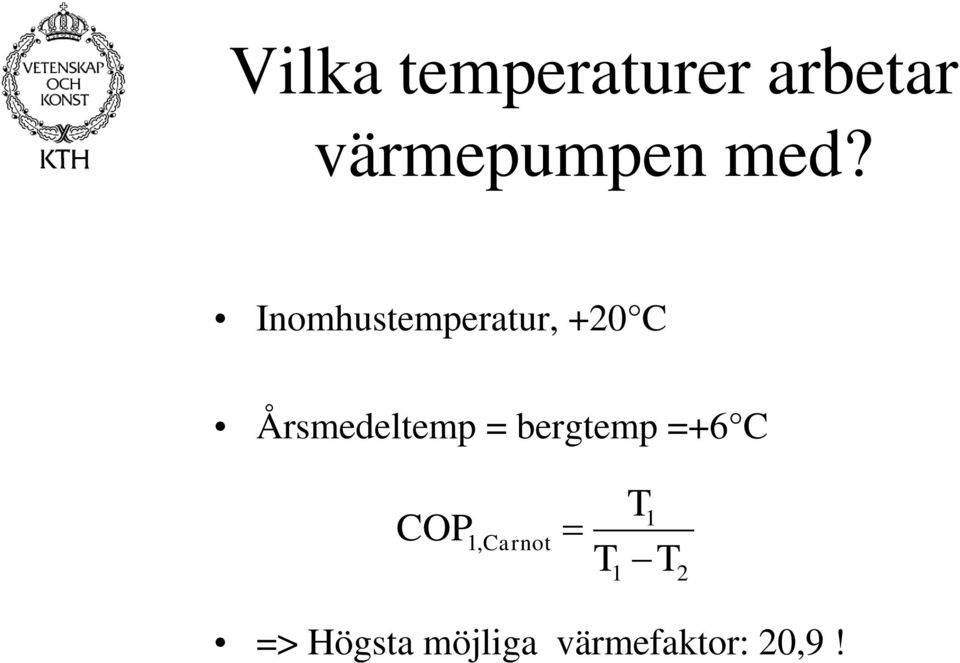 VETENSKAP OCH KONST
KTH

Vilka temperaturer arbetar värmepumpen med?

• Inomhustemperatur, +20°C

• Årsmedeltemp = bergtemp =+6°C

$COP_{1,Carnot} = \frac{T_1}{T_1 - T_2}$

• => Högsta möjliga värmefaktor: 20,9 !